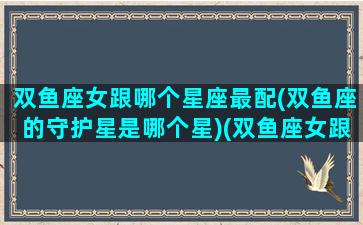 双鱼座女跟哪个星座最配(双鱼座的守护星是哪个星)(双鱼座女跟